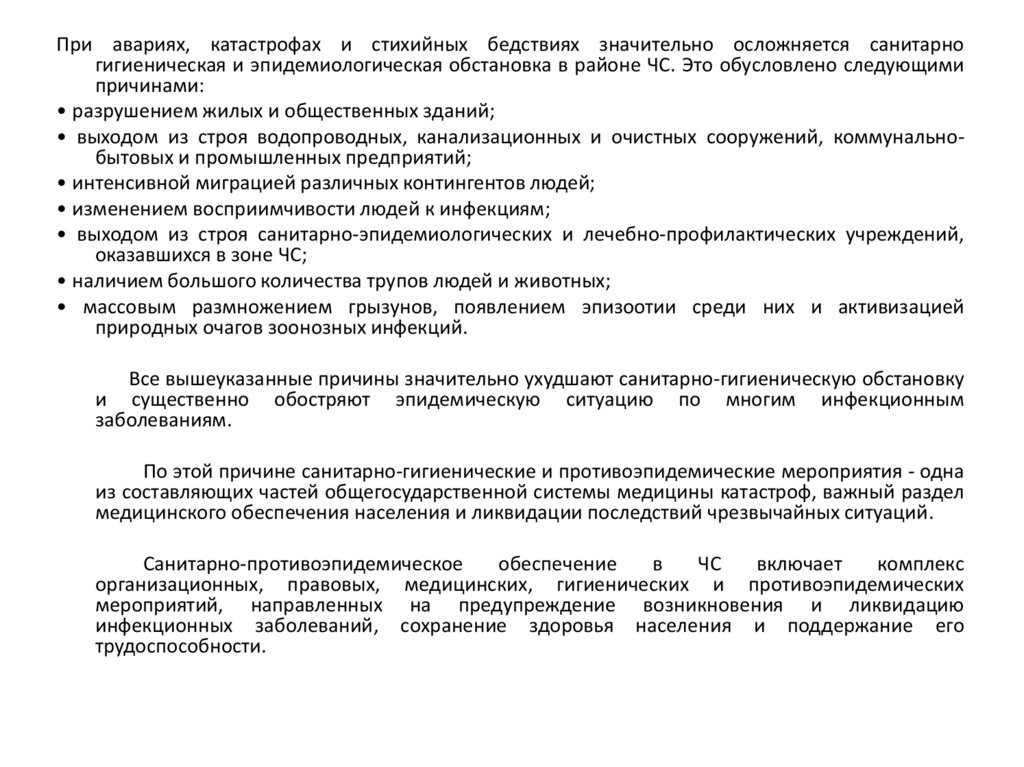 При авариях, катастрофах и стихийных бедствиях значительно осложняется санитарно гигиеническая и эпидемиологическая обстановка в районе ЧС. Это обусловлено следующими причинами:
• разрушением жилых и общественных зданий;
• выходом из строя водопроводных, канализационных и очистных сооружений, коммунально-бытовых и промышленных предприятий;
• интенсивной миграцией различных контингентов людей;
• изменением восприимчивости людей к инфекциям;
• выходом из строя санитарно-эпидемиологических и лечебно-профилактических учреждений, оказавшихся в зоне ЧС;
• наличием большого количества трупов людей и животных;
• массовым размножением грызунов, появлением эпизоотии среди них и активизацией природных очагов зоонозных инфекций.

Все вышеуказанные причины значительно ухудшают санитарно-гигиеническую обстановку и существенно обостряют эпидемическую ситуацию по многим инфекционным заболеваниям.

По этой причине санитарно-гигиенические и противоэпидемические мероприятия - одна из составляющих частей общегосударственной системы медицины катастроф, важный раздел медицинского обеспечения населения и ликвидации последствий чрезвычайных ситуаций.

Санитарно-противоэпидемическое обеспечение в ЧС включает комплекс организационных, правовых, медицинских, гигиенических и противоэпидемических мероприятий, направленных на предупреждение возникновения и ликвидацию инфекционных заболеваний, сохранение здоровья населения и поддержание его трудоспособности.